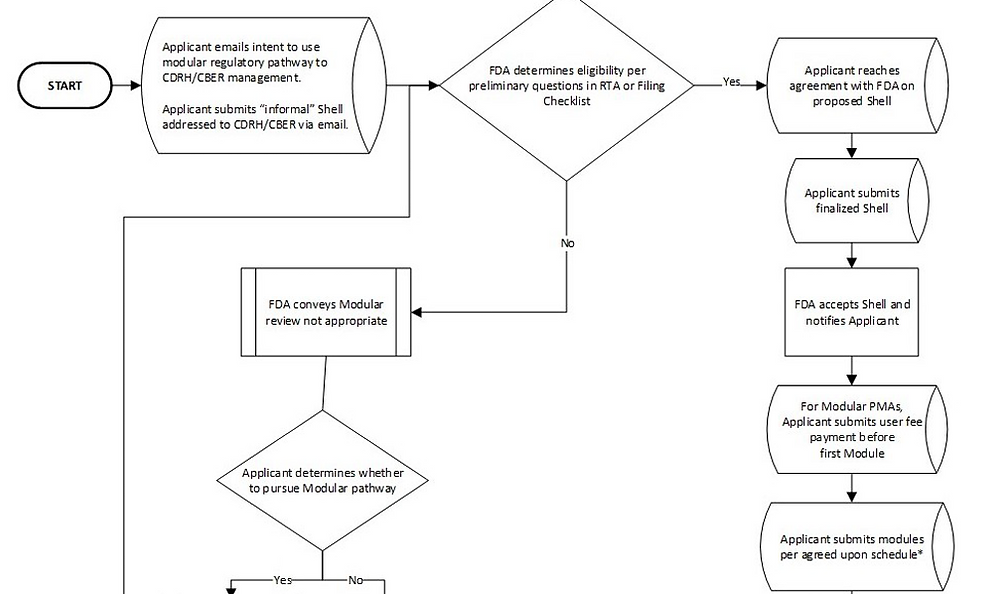 START

Applicant emails intent to use modular regulatory pathway to CDRH/CBER management.

Applicant submits "informal" Shell addressed to CDRH/CBER via email.

FDA determines eligibility per preliminary questions in RTA or Filing Checklist

Yes

Applicant reaches agreement with FDA on proposed Shell

Applicant submits finalized Shell

No

FDA conveys Modular review not appropriate

FDA accepts Shell and notifies Applicant

For Modular PMAs, Applicant submits user fee payment before first Module

Applicant determines whether to pursue Modular pathway

Applicant submits modules per agreed upon schedule*

Yes

No